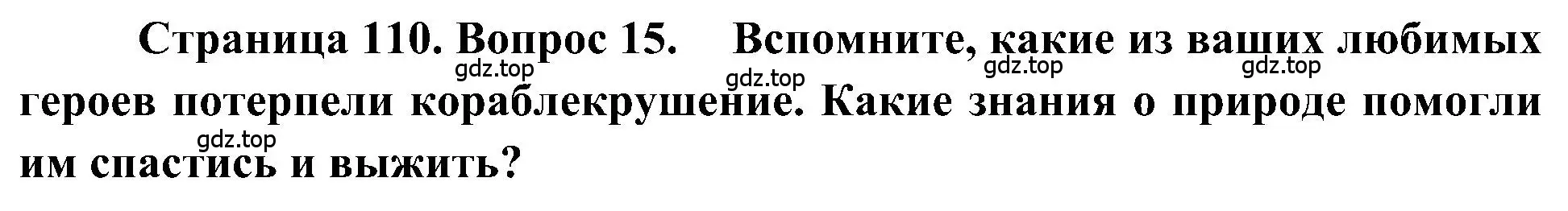 Страница 110. Вопрос 15. Вспомните, какие из ваших любимых героев потерпели кораблекрушение. Какие знания о природе помогли им спастись и выжить?

gdz.top gdz.top gdz.top gdz.top gdz.top